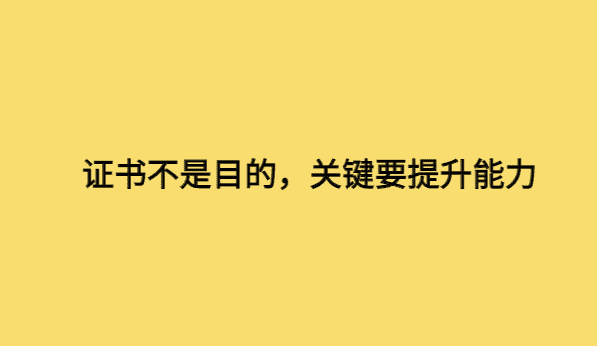 证书不是目的，关键要提升能力